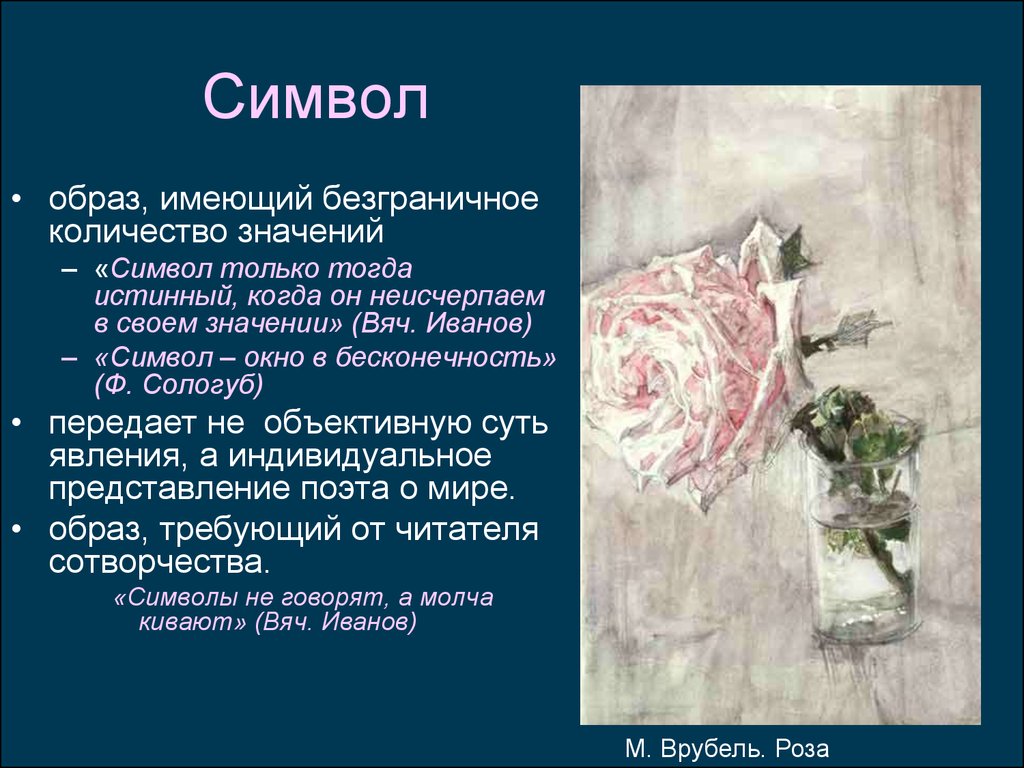 Символ

• образ, имеющий безграничное количество значений
– «Символ только тогда истинный, когда он неисчерпаем в своем значении» (Вяч. Иванов)
– «Символ – окно в бесконечность» (Ф. Сологуб)
• передает не объективную суть явления, а индивидуальное представление поэта о мире.
• образ, требующий от читателя сотворчества.
«Символы не говорят, а молча кивают» (Вяч. Иванов)

М. Врубель. Роза